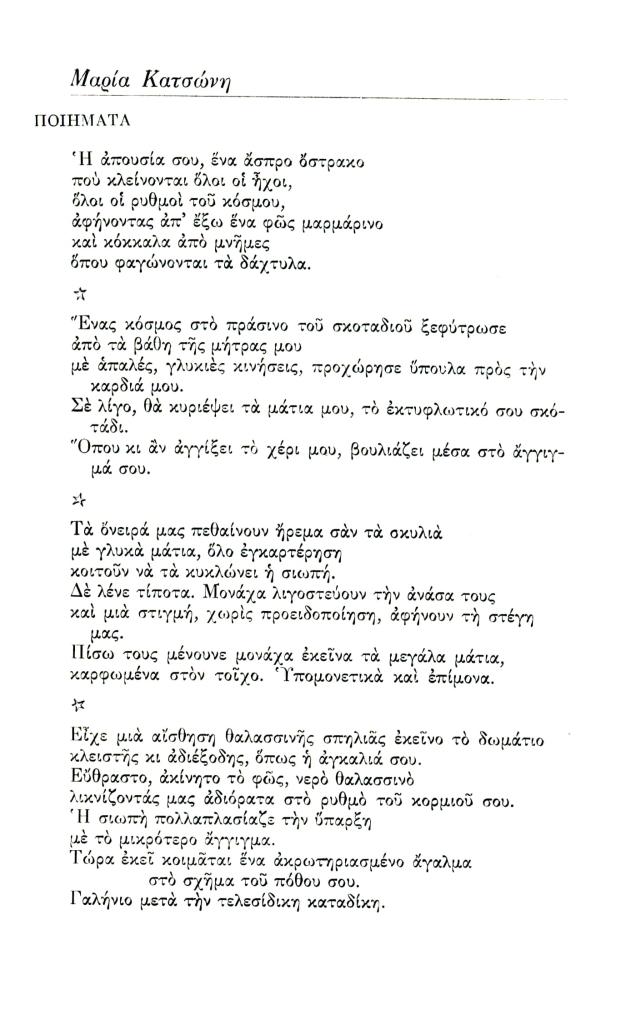 Μαρία Κατσώνη

ΠΟΙΗΜΑΤΑ

Ἡ ἀπουσία σου, ἕνα ἄσπρο ὄστρακο
πού κλείνονται ὅλοι οἱ ἦχοι,
ὅλοι οἱ ρυθμοί τοῦ κόσμου,
ἀφήνοντας ἀπ' ἔξω ἕνα φῶς μαρμάρινο
καί κόκκαλα ἀπό μνῆμες
ὅπου φαγώνονται τά δάχτυλα.

☆

Ἕνας κόσμος στό πράσινο τοῦ σκοταδιοῦ ξεφύτρωσε
ἀπό τά βάθη τῆς μήτρας μου
μέ ἁπαλές, γλυκιές κινήσεις, προχώρησε ὕπουλα πρός τήν καρδιά μου.
Σέ λίγο, θά κυριέψει τά μάτια μου, τό ἐκτυφλωτικό σου σκοτάδι.
Ὅπου κι ἄν ἀγγίξει τό χέρι μου, βουλιάζει μέσα στό ἄγγιγμά σου.

☆

Τά ὄνειρά μας πεθαίνουν ἤρεμα σάν τά σκυλιά
μέ γλυκά μάτια, ὅλο ἐγκαρτέρηση
κοιτοῦν νά τά κυκλώνει ἡ σιωπή.
Δέ λένε τίποτα. Μονάχα λιγοστεύουν τήν ἀνάσα τους
καί μιά στιγμή, χωρίς προειδοποίηση, ἀφήνουν τή στέγη μας.
Πίσω τους μένουνε μονάχα ἐκεῖνα τά μεγάλα μάτια,
καρφωμένα στόν τοῖχο. Ὑπομονετικά καί ἐπίμονα.

☆

Εἶχε μιά αἴσθηση θαλασσινῆς σπηλιᾶς ἐκεῖνο τό δωμάτιο
κλειστῆς κι ἀδιέξοδης, ὅπως ἡ ἀγκαλιά σου.
Εὔθραστο, ἀκίνητο τό φῶς, νερό θαλασσινό
λικνίζοντάς μας ἀδιόρατα στό ρυθμό τοῦ κορμιοῦ σου.
Ἡ σιωπή πολλαπλασίαζε τήν ὕπαρξη
μέ τό μικρότερο ἄγγιγμα.
Τώρα ἐκεῖ κοιμᾶται ἕνα ἀκρωτηριασμένο ἄγαλμα
στό σχῆμα τοῦ πόθου σου.
Γαλήνιο μετά τήν τελεσίδικη καταδίκη.